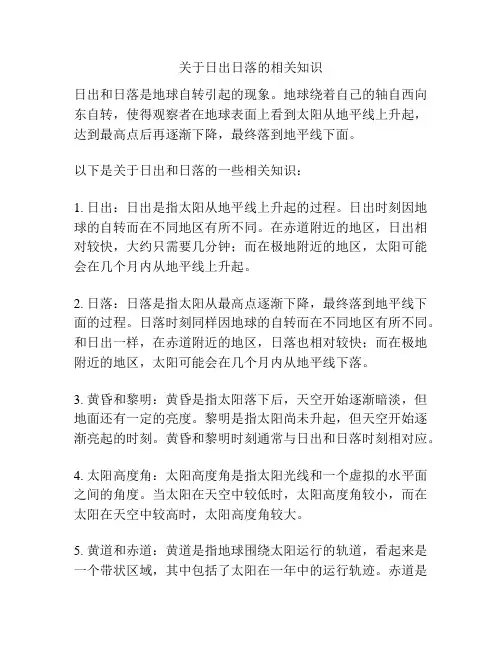 关于日出日落的相关知识

日出和日落是地球自转引起的现象。地球绕着自己的轴自西向东自转，使得观察者在地球表面上看到太阳从地平线上升起，达到最高点后再逐渐下降，最终落到地平线下面。

以下是关于日出和日落的一些相关知识：

1. 日出：日出是指太阳从地平线上升起的过程。日出时刻因地球的自转而在不同地区有所不同。在赤道附近的地区，日出相对较快，大约只需要几分钟；而在极地附近的地区，太阳可能会在几个月内从地平线上升起。

2. 日落：日落是指太阳从最高点逐渐下降，最终落到地平线下面的过程。日落时刻同样因地球的自转而在不同地区有所不同。和日出一样，在赤道附近的地区，日落也相对较快；而在极地附近的地区，太阳可能会在几个月内从地平线下落。

3. 黄昏和黎明：黄昏是指太阳落下后，天空开始逐渐暗淡，但地面还有一定的亮度。黎明是指太阳尚未升起，但天空开始逐渐亮起的时刻。黄昏和黎明时刻通常与日出和日落时刻相对应。

4. 太阳高度角：太阳高度角是指太阳光线和一个虚拟的水平面之间的角度。当太阳在天空中较低时，太阳高度角较小，而在太阳在天空中较高时，太阳高度角较大。

5. 黄道和赤道：黄道是指地球围绕太阳运行的轨道，看起来是一个带状区域，其中包括了太阳在一年中的运行轨迹。赤道是